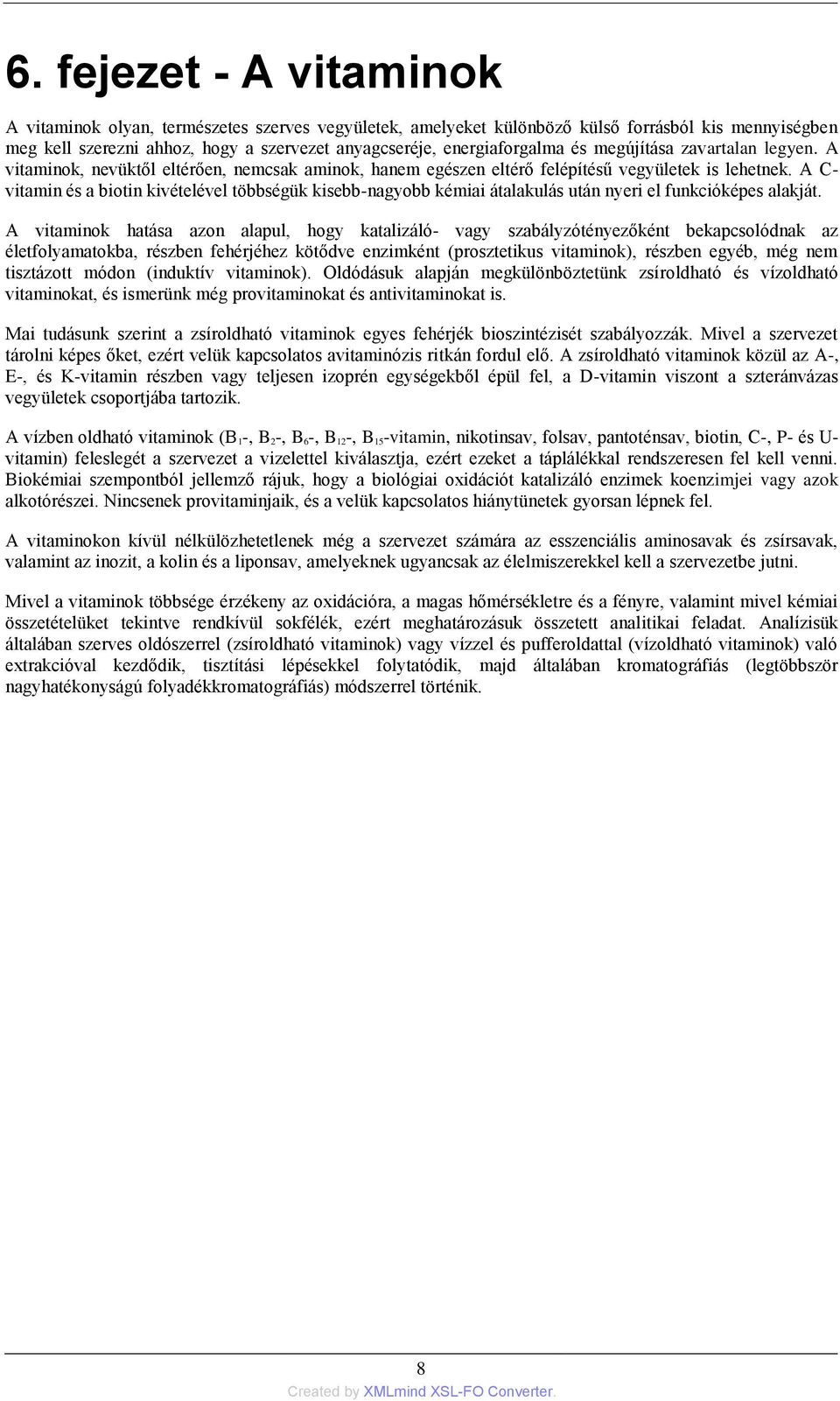 6. fejezet - A vitaminok

A vitaminok olyan, természetes szerves vegyületek, amelyeket különböző külső forrásból kis mennyiségben meg kell szerezni ahhoz, hogy a szervezet anyagcseréje, energiaforgalma és megújítása zavartalan legyen. A vitaminok, nevüktől eltérően, nemcsak aminok, hanem egészen eltérő felépítésű vegyületek is lehetnek. A C-vitamin és a biotin kivételével többségük kisebb-nagyobb kémiai átalakulás után nyeri el funkcióképes alakját.

A vitaminok hatása azon alapul, hogy katalizáló- vagy szabályzótényezőként bekapcsolódnak az életfolyamatokba, részben fehérjéhez kötődve enzimként (prosztetikus vitaminok), részben egyéb, még nem tisztázott módon (induktív vitaminok). Oldódásuk alapján megkülönböztetünk zsíroldható és vízoldható vitaminokat, és ismerünk még provitaminokat és antivitaminokat is.

Mai tudásunk szerint a zsíroldható vitaminok egyes fehérjék bioszintézisét szabályozzák. Mivel a szervezet tárolni képes őket, ezért velük kapcsolatos avitaminózis ritkán fordul elő. A zsíroldható vitaminok közül az A-, E-, és K-vitamin részben vagy teljesen izoprén egységekből épül fel, a D-vitamin viszont a szteránvázas vegyületek csoportjába tartozik.

A vízben oldható vitaminok ($B_1$-, $B_2$-, $B_6$-, $B_{12}$-, $B_{15}$-vitamin, nikotinsav, folsav, pantoténsav, biotin, C-, P- és U-vitamin) feleslegét a szervezet a vizelettel kiválasztja, ezért ezeket a táplálékkal rendszeresen fel kell venni. Biokémiai szempontból jellemző rájuk, hogy a biológiai oxidációt katalizáló enzimek koenzimjei vagy azok alkotórészei. Nincsenek provitaminjaik, és a velük kapcsolatos hiánytünetek gyorsan lépnek fel.

A vitaminokon kívül nélkülözhetetlenek még a szervezet számára az esszenciális aminosavak és zsírsavak, valamint az inozit, a kolin és a liponsav, amelyeknek ugyancsak az élelmiszerekkel kell a szervezetbe jutni.

Mivel a vitaminok többsége érzékeny az oxidációra, a magas hőmérsékletre és a fényre, valamint mivel kémiai összetételüket tekintve rendkívül sokfélék, ezért meghatározásuk összetett analitikai feladat. Analízisük általában szerves oldószerrel (zsíroldható vitaminok) vagy vízzel és pufferoldattal (vízoldható vitaminok) való extrakcióval kezdődik, tisztítási lépésekkel folytatódik, majd általában kromatográfiás (legtöbbször nagyhatékonyságú folyadékkromatográfiás) módszerrel történik.

8

Created by XMLmind XSL-FO Converter.